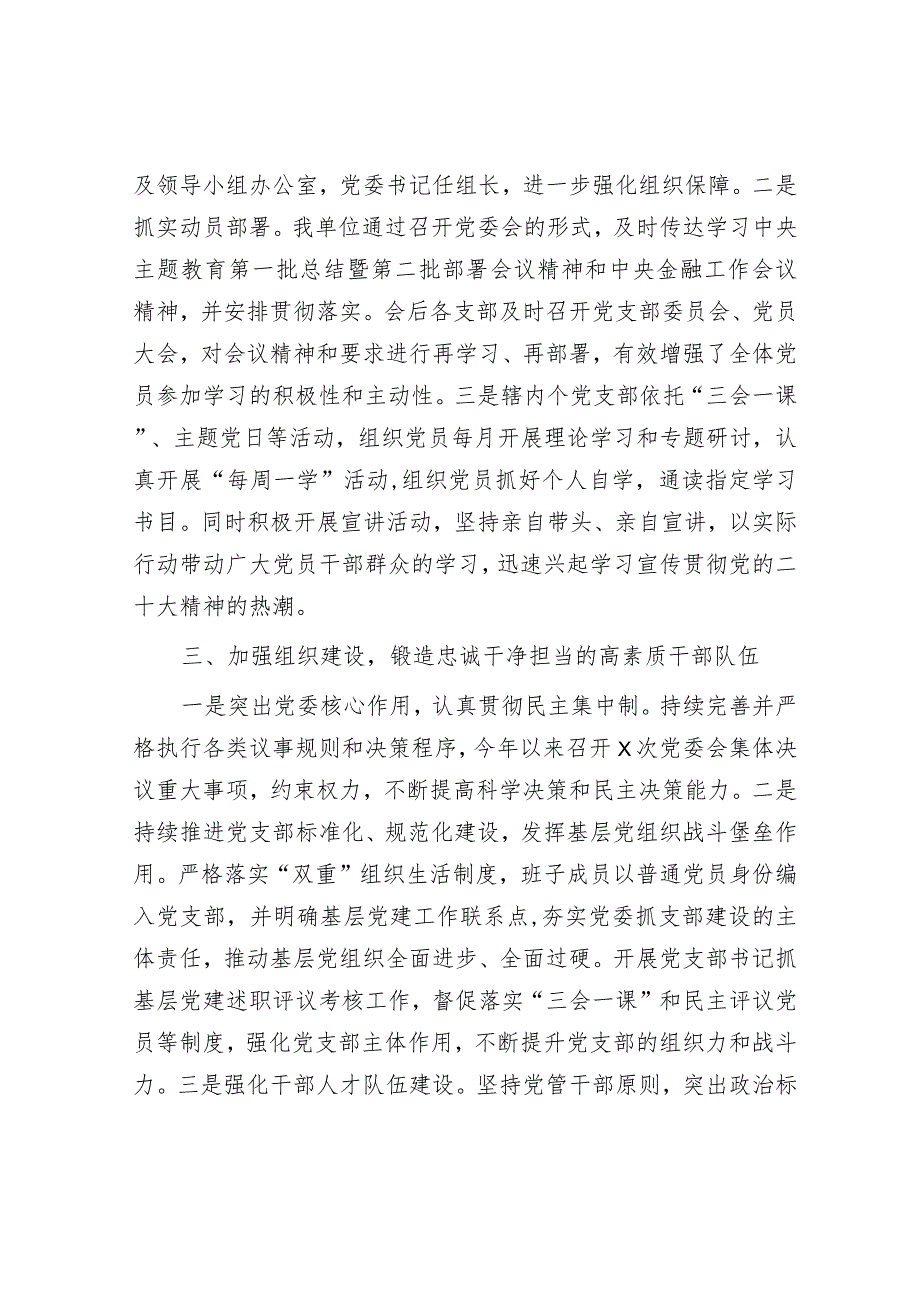 及领导小组办公室，党委书记任组长，进一步强化组织保障。二是抓实动员部署。我单位通过召开党委会的形式，及时传达学习中央主题教育第一批总结暨第二批部署会议精神和中央金融工作会议精神，并安排贯彻落实。会后各支部及时召开党支部委员会、党员大会，对会议精神和要求进行再学习、再部署，有效增强了全体党员参加学习的积极性和主动性。三是辖内个党支部依托“三会一课”、主题党日等活动，组织党员每月开展理论学习和专题研讨，认真开展“每周一学”活动,组织党员抓好个人自学，通读指定学习书目。同时积极开展宣讲活动，坚持亲自带头、亲自宣讲，以实际行动带动广大党员干部群众的学习，迅速兴起学习宣传贯彻党的二十大精神的热潮。

三、加强组织建设，锻造忠诚干净担当的高素质干部队伍

一是突出党委核心作用，认真贯彻民主集中制。持续完善并严格执行各类议事规则和决策程序，今年以来召开X次党委会集体决议重大事项，约束权力，不断提高科学决策和民主决策能力。二是持续推进党支部标准化、规范化建设，发挥基层党组织战斗堡垒作用。严格落实“双重”组织生活制度，班子成员以普通党员身份编入党支部，并明确基层党建工作联系点,夯实党委抓支部建设的主体责任，推动基层党组织全面进步、全面过硬。开展党支部书记抓基层党建述职评议考核工作，督促落实“三会一课”和民主评议党员等制度，强化党支部主体作用，不断提升党支部的组织力和战斗力。三是强化干部人才队伍建设。坚持党管干部原则，突出政治标